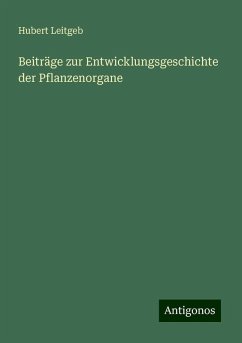 Hubert Leitgeb

Beiträge zur Entwicklungsgeschichte der Pflanzenorgane

Antigonos